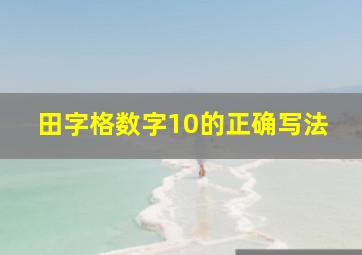 田字格数字10的正确写法